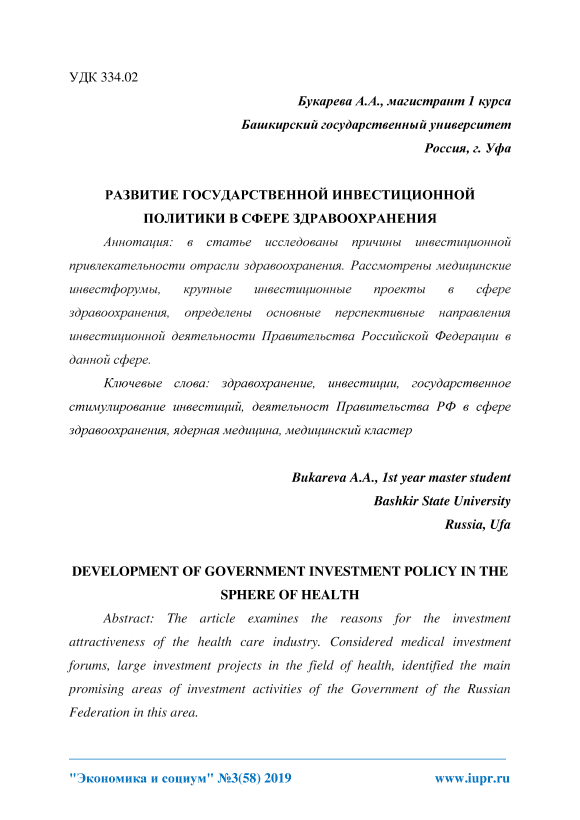 УДК 334.02

Букарева А.А., магистрант 1 курса
Башкирский государственный университет
Россия, г. Уфа

РАЗВИТИЕ ГОСУДАРСТВЕННОЙ ИНВЕСТИЦИОННОЙ ПОЛИТИКИ В СФЕРЕ ЗДРАВООХРАНЕНИЯ

Аннотация: в статье исследованы причины инвестиционной привлекательности отрасли здравоохранения. Рассмотрены медицинские инвестфорумы, крупные инвестиционные проекты в сфере здравоохранения, определены основные перспективные направления инвестиционной деятельности Правительства Российской Федерации в данной сфере.

Ключевые слова: здравохранение, инвестиции, государственное стимулирование инвестиций, деятельност Правительства РФ в сфере здравоохранения, ядерная медицина, медицинский кластер

Bukareva A.A., 1st year master student
Bashkir State University
Russia, Ufa

DEVELOPMENT OF GOVERNMENT INVESTMENT POLICY IN THE SPHERE OF HEALTH

Abstract: The article examines the reasons for the investment attractiveness of the health care industry. Considered medical investment forums, large investment projects in the field of health, identified the main promising areas of investment activities of the Government of the Russian Federation in this area.

"Экономика и социум" №3(58) 2019 www.iupr.ru